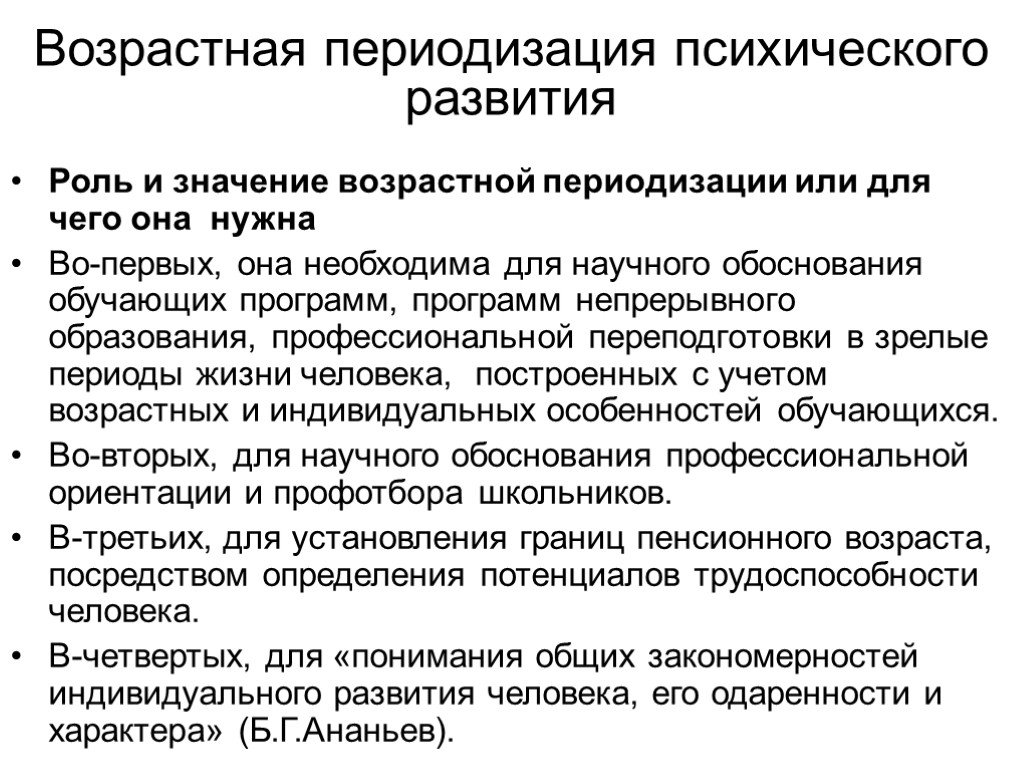 Возрастная периодизация психического развития

• Роль и значение возрастной периодизации или для чего она нужна
• Во-первых, она необходима для научного обоснования обучающих программ, программ непрерывного образования, профессиональной переподготовки в зрелые периоды жизни человека, построенных с учетом возрастных и индивидуальных особенностей обучающихся.
• Во-вторых, для научного обоснования профессиональной ориентации и профотбора школьников.
• В-третьих, для установления границ пенсионного возраста, посредством определения потенциалов трудоспособности человека.
• В-четвертых, для «понимания общих закономерностей индивидуального развития человека, его одаренности и характера» (Б.Г.Ананьев).